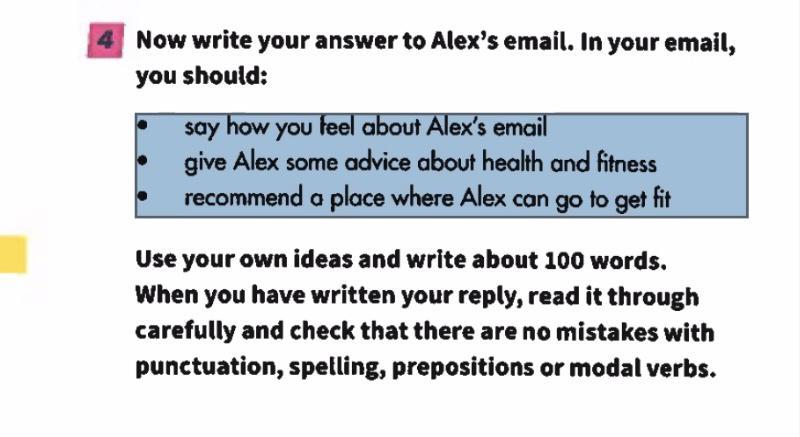 4 Now write your answer to Alex's email. In your email, you should:

• say how you feel about Alex's email
• give Alex some advice about health and fitness
• recommend a place where Alex can go to get fit

Use your own ideas and write about 100 words. When you have written your reply, read it through carefully and check that there are no mistakes with punctuation, spelling, prepositions or modal verbs.